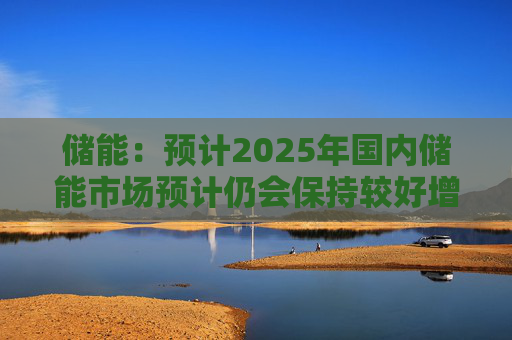 储能：预计2025年国内储能市场预计仍会保持较好增